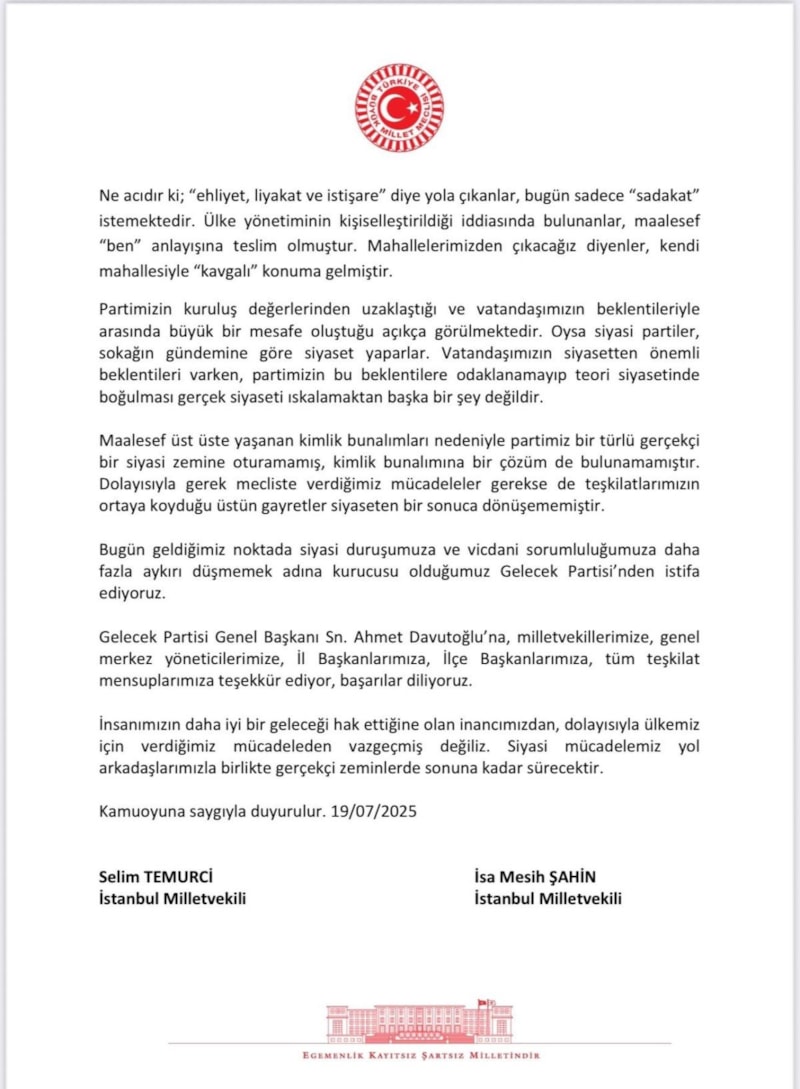 TÜRKİYE BÜYÜK MİLLET MECLİSİ

Ne acıdır ki; "ehliyet, liyakat ve istişare" diye yola çıkanlar, bugün sadece "sadakat" istemektedir. Ülke yönetiminin kişiselleştirildiği iddiasında bulunanlar, maalesef "ben" anlayışına teslim olmuştur. Mahallelerimizden çıkacağız diyenler, kendi mahallesiyle "kavgalı" konuma gelmiştir.

Partimizin kuruluş değerlerinden uzaklaştığı ve vatandaşımızın beklentileriyle arasında büyük bir mesafe oluştuğu açıkça görülmektedir. Oysa siyasi partiler, sokağın gündemine göre siyaset yaparlar. Vatandaşımızın siyasetten önemli beklentileri varken, partimizin bu beklentilere odaklanamayıp teori siyasetinde boğulması gerçek siyaseti ıskalamaktan başka bir şey değildir.

Maalesef üst üste yaşanan kimlik bunalımları nedeniyle partimiz bir türlü gerçekçi bir siyasi zemine oturamamış, kimlik bunalımına bir çözüm de bulunamamıştır. Dolayısıyla gerek mecliste verdiğimiz mücadeleler gerekse de teşkilatlarımızın ortaya koyduğu üstün gayretler siyaseten bir sonuca dönüşememiştir.

Bugün geldiğimiz noktada siyasi duruşumuza ve vicdani sorumluluğumuza daha fazla aykırı düşmemek adına kurucusu olduğumuz Gelecek Partisi'nden istifa ediyoruz.

Gelecek Partisi Genel Başkanı Sn. Ahmet Davutoğlu'na, milletvekillerimize, genel merkez yöneticilerimize, İl Başkanlarımıza, İlçe Başkanlarımıza, tüm teşkilat mensuplarımıza teşekkür ediyor, başarılar diliyoruz.

İnsanımızın daha iyi bir geleceği hak ettiğine olan inancımızdan, dolayısıyla ülkemiz için verdiğimiz mücadeleden vazgeçmiş değiliz. Siyasi mücadelemiz yol arkadaşlarımızla birlikte gerçekçi zeminlerde sonuna kadar sürecektir.

Kamuoyuna saygıyla duyurulur. 19/07/2025

Selim TEMURCİ
İstanbul Milletvekili

İsa Mesih ŞAHİN
İstanbul Milletvekili

EGEMENLİK KAYITSIZ ŞARTSIZ MİLLETİNDİR